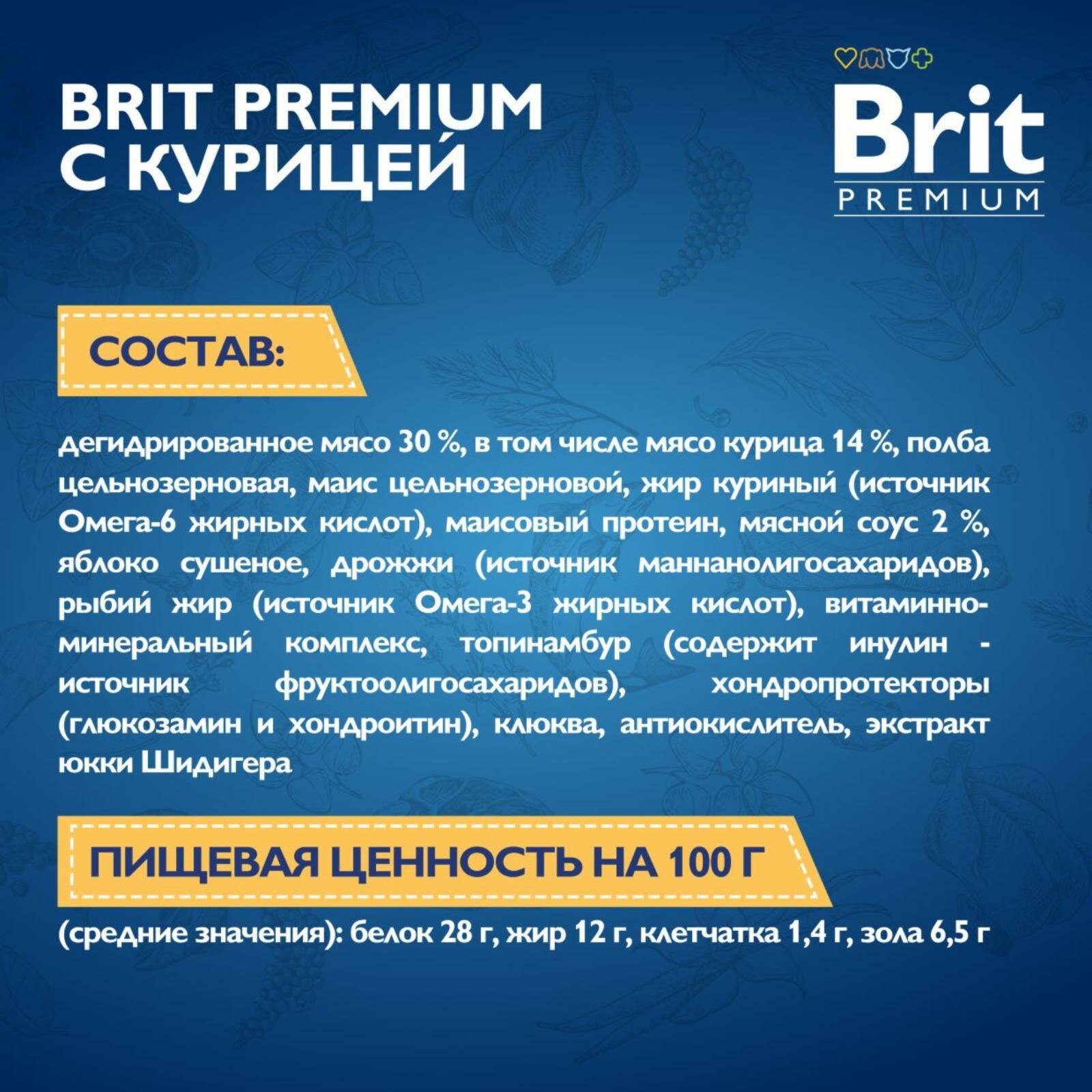 BRIT PREMIUM
С КУРИЦЕЙ

Brit
PREMIUM

СОСТАВ:

дегидрированное мясо 30 %, в том числе мясо курица 14 %, полба цельнозерновая, маис цельнозерновой, жир куриный (источник Омега-6 жирных кислот), маисовый протеин, мясной соус 2 %, яблоко сушеное, дрожжи (источник маннанолигосахаридов), рыбий жир (источник Омега-3 жирных кислот), витаминно-минеральный комплекс, топинамбур (содержит инулин - источник фруктоолигосахаридов), хондропротекторы (глюкозамин и хондроитин), клюква, антиокислитель, экстракт юкки Шидигера

ПИЩЕВАЯ ЦЕННОСТЬ НА 100 Г

(средние значения): белок 28 г, жир 12 г, клетчатка 1,4 г, зола 6,5 г